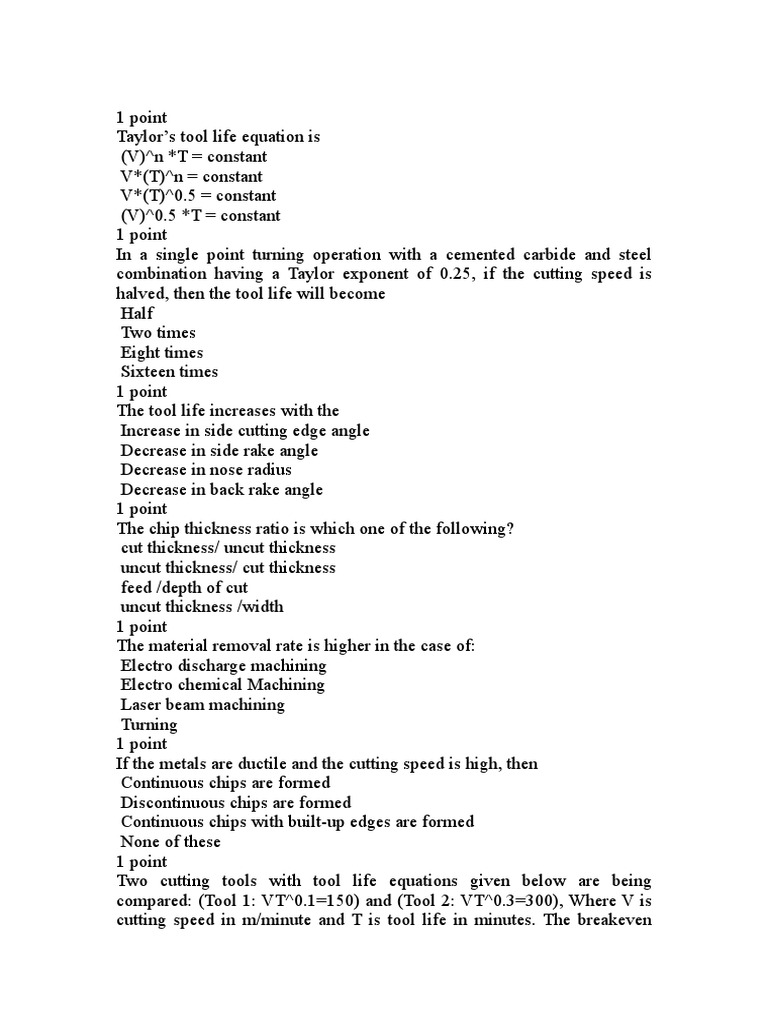 1 point
Taylor's tool life equation is
(V)^n *T = constant
V*(T)^n = constant
V*(T)^0.5 = constant
(V)^0.5 *T = constant
1 point
In a single point turning operation with a cemented carbide and steel combination having a Taylor exponent of 0.25, if the cutting speed is halved, then the tool life will become
Half
Two times
Eight times
Sixteen times
1 point
The tool life increases with the
Increase in side cutting edge angle
Decrease in side rake angle
Decrease in nose radius
Decrease in back rake angle
1 point
The chip thickness ratio is which one of the following?
cut thickness/ uncut thickness
uncut thickness/ cut thickness
feed /depth of cut
uncut thickness /width
1 point
The material removal rate is higher in the case of:
Electro discharge machining
Electro chemical Machining
Laser beam machining
Turning
1 point
If the metals are ductile and the cutting speed is high, then
Continuous chips are formed
Discontinuous chips are formed
Continuous chips with built-up edges are formed
None of these
1 point
Two cutting tools with tool life equations given below are being compared: (Tool 1: VT^0.1=150) and (Tool 2: VT^0.3=300), Where V is cutting speed in m/minute and T is tool life in minutes. The breakeven